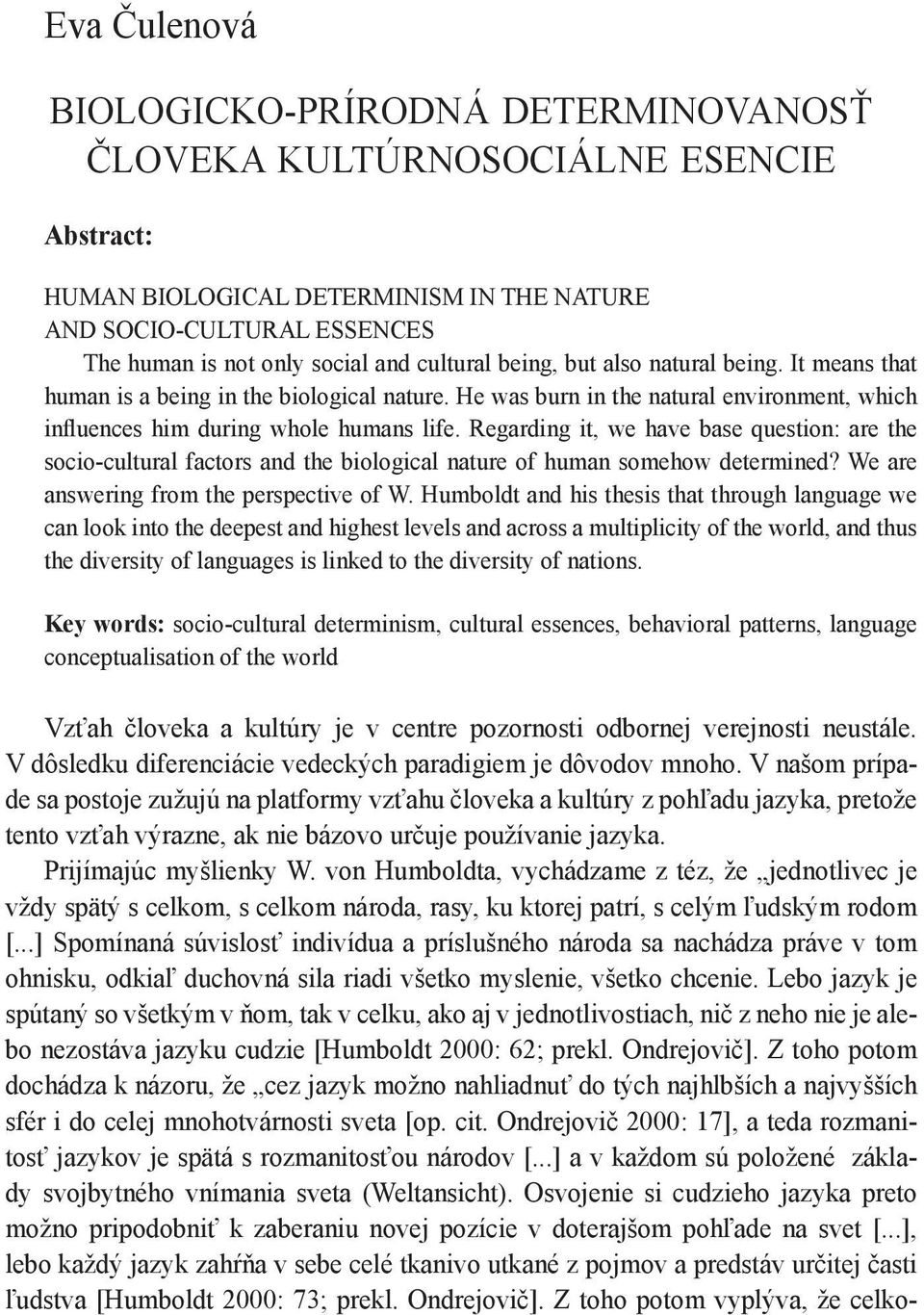 Eva Čulenová

BIOLOGICKO-PRÍRODNÁ DETERMINOVANOSŤ ČLOVEKA KULTÚRNOSOCIÁLNE ESENCIE

Abstract:

HUMAN BIOLOGICAL DETERMINISM IN THE NATURE AND SOCIO-CULTURAL ESSENCES
The human is not only social and cultural being, but also natural being. It means that human is a being in the biological nature. He was burn in the natural environment, which influences him during whole humans life. Regarding it, we have base question: are the socio-cultural factors and the biological nature of human somehow determined? We are answering from the perspective of W. Humboldt and his thesis that through language we can look into the deepest and highest levels and across a multiplicity of the world, and thus the diversity of languages is linked to the diversity of nations.

Key words: socio-cultural determinism, cultural essences, behavioral patterns, language conceptualisation of the world

Vzťah človeka a kultúry je v centre pozornosti odbornej verejnosti neustále. V dôsledku diferenciácie vedeckých paradigiem je dôvodov mnoho. V našom prípade sa postoje zužujú na platformy vzťahu človeka a kultúry z pohľadu jazyka, pretože tento vzťah výrazne, ak nie bázovo určuje používanie jazyka.

Prijímajúc myšlienky W. von Humboldta, vychádzame z téz, že „jednotlivec je vždy spätý s celkom, s celkom národa, rasy, ku ktorej patrí, s celým ľudským rodom [...] Spomínaná súvislosť indivídua a príslušného národa sa nachádza práve v tom ohnisku, odkiaľ duchovná sila riadi všetko myslenie, všetko chcenie. Lebo jazyk je spútaný so všetkým v ňom, tak v celku, ako aj v jednotlivostiach, nič z neho nie je alebo nezostáva jazyku cudzie [Humboldt 2000: 62; prekl. Ondrejovič]. Z toho potom dochádza k názoru, že „cez jazyk možno nahliadnuť do tých najhlbších a najvyšších sfér i do celej mnohotvárnosti sveta [op. cit. Ondrejovič 2000: 17], a teda rozmanitosť jazykov je spätá s rozmanitosťou národov [...] a v každom sú položené základy svojbytného vnímania sveta (Weltansicht). Osvojenie si cudzieho jazyka preto možno pripodobniť k zaberaniu novej pozície v doterajšom pohľade na svet [...], lebo každý jazyk zahŕňa v sebe celé tkanivo utkané z pojmov a predstáv určitej časti ľudstva [Humboldt 2000: 73; prekl. Ondrejovič]. Z toho potom vyplýva, že celko-